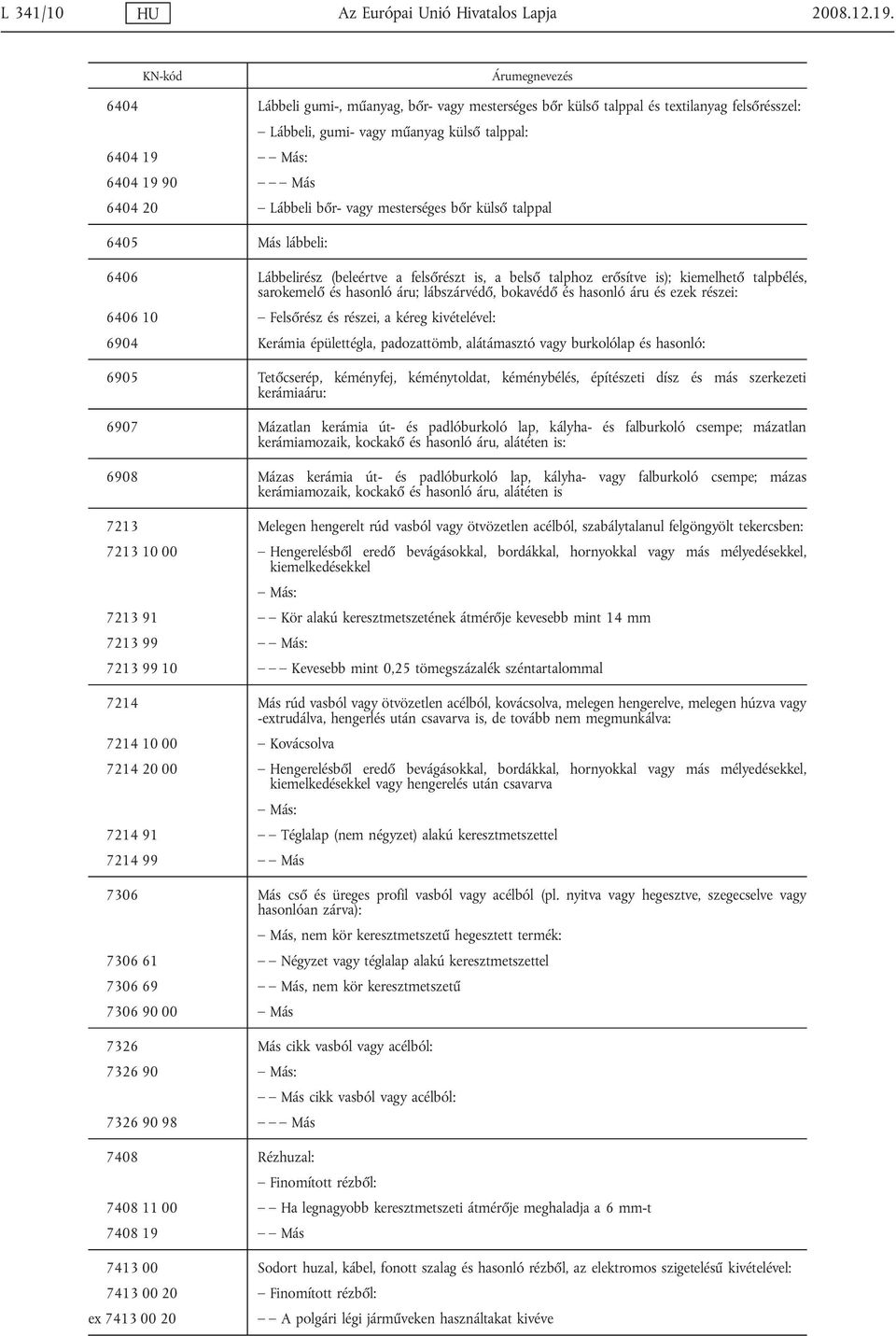 L 341/10 HU Az Európai Unió Hivatalos Lapja 2008.12.19.

| KN-kód | Árumegnevezés |
|---|---|
| 6404 | Lábbeli gumi-, műanyag, bőr- vagy mesterséges bőr külső talppal és textilanyag felsőrésszel: |
| | – Lábbeli, gumi- vagy műanyag külső talppal: |
| 6404 19 | – – Más: |
| 6404 19 90 | – – – Más |
| 6404 20 | – Lábbeli bőr- vagy mesterséges bőr külső talppal |
| 6405 | Más lábbeli: |
| 6406 | Lábbelirész (beleértve a felsőrészt is, a belső talphoz erősítve is); kiemelhető talpbélés, sarokemelő és hasonló áru; lábszárvédő, bokavédő és hasonló áru és ezek részei: |
| 6406 10 | – Felsőrész és részei, a kéreg kivételével: |
| 6904 | Kerámia épülettégla, padozattömb, alátámasztó vagy burkolólap és hasonló: |
| 6905 | Tetőcserép, kéményfej, kéménytoldat, kéménybélés, építészeti dísz és más szerkezeti kerámiaáru: |
| 6907 | Mázatlan kerámia út- és padlóburkoló lap, kályha- és falburkoló csempe; mázatlan kerámiamozaik, kockakő és hasonló áru, alátéten is: |
| 6908 | Mázas kerámia út- és padlóburkoló lap, kályha- vagy falburkoló csempe; mázas kerámiamozaik, kockakő és hasonló áru, alátéten is |
| 7213 | Melegen hengerelt rúd vasból vagy ötvözetlen acélból, szabálytalanul felgöngyölt tekercsben: |
| 7213 10 00 | – Hengerelésből eredő bevágásokkal, bordákkal, hornyokkal vagy más mélyedésekkel, kiemelkedésekkel |
| | – Más: |
| 7213 91 | – – Kör alakú keresztmetszetének átmérője kevesebb mint 14 mm |
| 7213 99 | – – Más: |
| 7213 99 10 | – – – Kevesebb mint 0,25 tömegszázalék széntartalommal |
| 7214 | Más rúd vasból vagy ötvözetlen acélból, kovácsolva, melegen hengerelve, melegen húzva vagy -extrudálva, hengerlés után csavarva is, de tovább nem megmunkálva: |
| 7214 10 00 | – Kovácsolva |
| 7214 20 00 | – Hengerelésből eredő bevágásokkal, bordákkal, hornyokkal vagy más mélyedésekkel, kiemelkedésekkel vagy hengerelés után csavarva |
| | – Más: |
| 7214 91 | – – Téglalap (nem négyzet) alakú keresztmetszettel |
| 7214 99 | – – Más |
| 7306 | Más cső és üreges profil vasból vagy acélból (pl. nyitva vagy hegesztve, szegecselve vagy hasonlóan zárva): |
| | – Más, nem kör keresztmetszetű hegesztett termék: |
| 7306 61 | – – Négyzet vagy téglalap alakú keresztmetszettel |
| 7306 69 | – – Más, nem kör keresztmetszetű |
| 7306 90 00 | – Más |
| 7326 | Más cikk vasból vagy acélból: |
| 7326 90 | – Más: |
| | – – Más cikk vasból vagy acélból: |
| 7326 90 98 | – – – Más |
| 7408 | Rézhuzal: |
| | – Finomított rézből: |
| 7408 11 00 | – – Ha legnagyobb keresztmetszeti átmérője meghaladja a 6 mm-t |
| 7408 19 | – – Más |
| 7413 00 | Sodort huzal, kábel, fonott szalag és hasonló rézből, az elektromos szigetelésű kivételével: |
| 7413 00 20 | – Finomított rézből: |
| ex 7413 00 20 | – – A polgári légi járműveken használtakat kivéve |